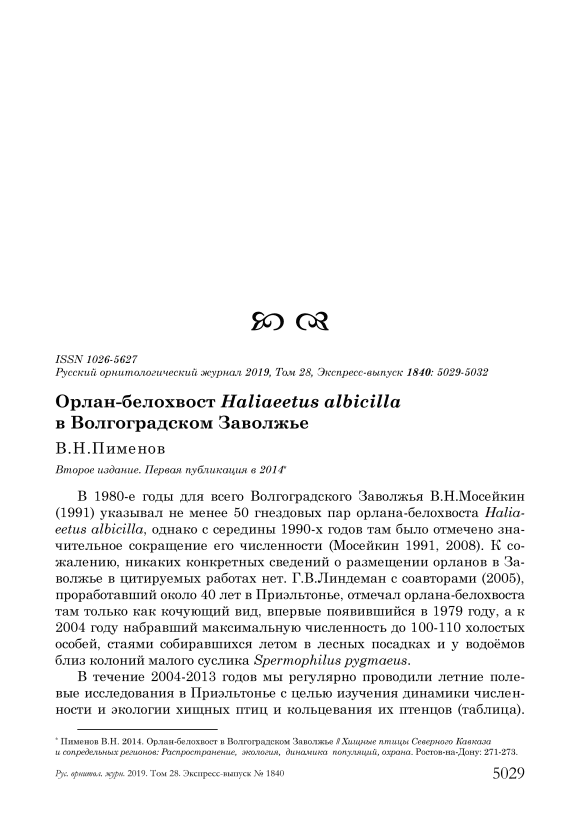 ISSN 1026-5627
Русский орнитологический журнал 2019, Том 28, Экспресс-выпуск 1840: 5029-5032

Орлан-белохвост Haliaeetus albicilla в Волгоградском Заволжье

В.Н.Пименов

Второе издание. Первая публикация в 2014*

В 1980-е годы для всего Волгоградского Заволжья В.Н.Мосейкин (1991) указывал не менее 50 гнездовых пар орлана-белохвоста Haliaeetus albicilla, однако с середины 1990-х годов там было отмечено значительное сокращение его численности (Мосейкин 1991, 2008). К сожалению, никаких конкретных сведений о размещении орланов в Заволжье в цитируемых работах нет. Г.В.Линдеман с соавторами (2005), проработавший около 40 лет в Приэльтонье, отмечал орлана-белохвоста там только как кочующий вид, впервые появившийся в 1979 году, а к 2004 году набравший максимальную численность до 100-110 холостых особей, стаями собиравшихся летом в лесных посадках и у водоёмов близ колоний малого суслика Spermophilus pygmaeus.

В течение 2004-2013 годов мы регулярно проводили летние полевые исследования в Приэльтонье с целью изучения динамики численности и экологии хищных птиц и кольцевания их птенцов (таблица).

* Пименов В.Н. 2014. Орлан-белохвост в Волгоградском Заволжье // Хищные птицы Северного Кавказа и сопредельных регионов: Распространение, экология, динамика популяций, охрана. Ростов-на-Дону: 271-273.

Рус. орнитол. журн. 2019. Том 28. Экспресс-выпуск № 1840

5029